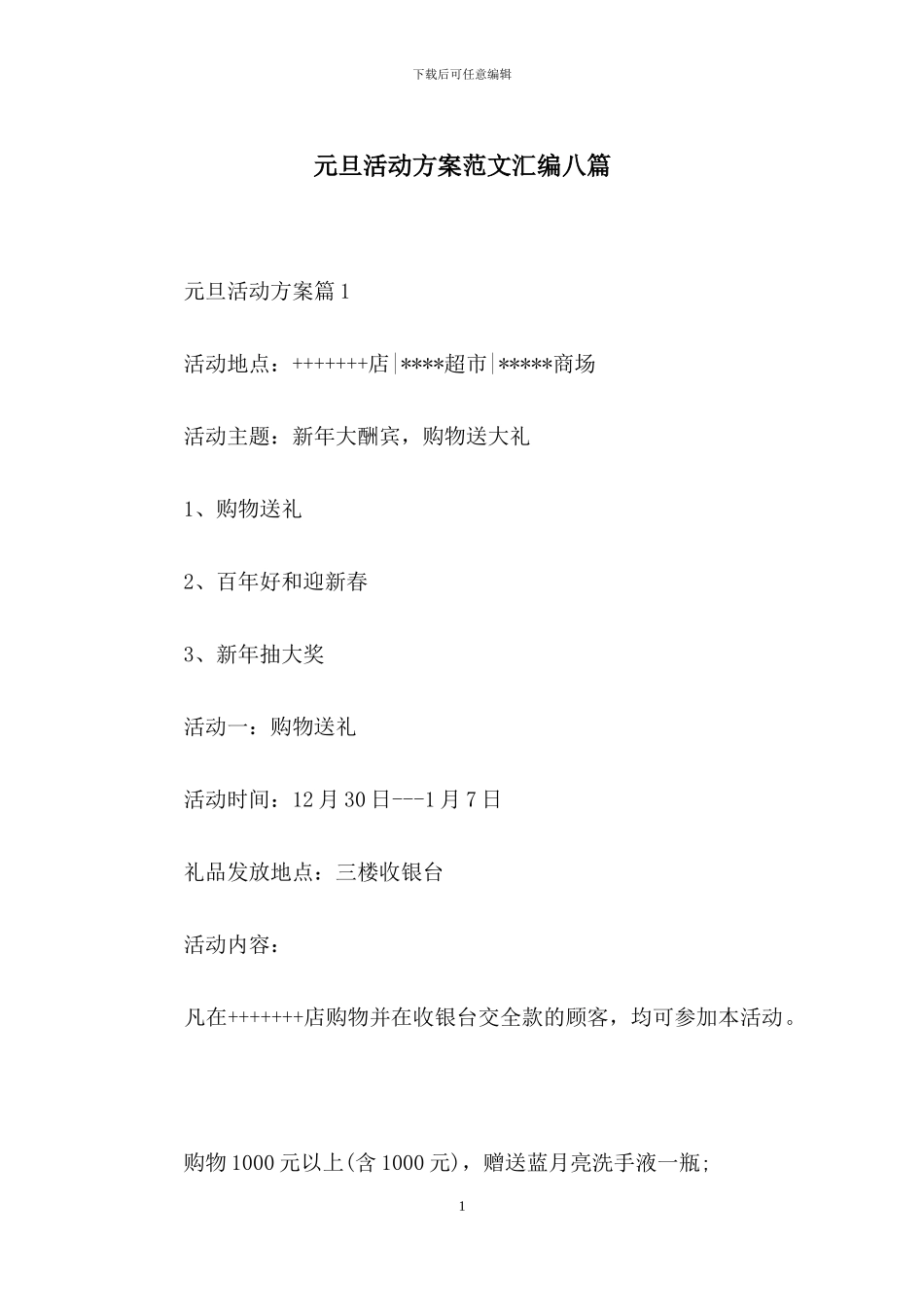 下载后可任意编辑

元旦活动方案范文汇编八篇

元旦活动方案篇1

活动地点：+++++++店|****超市|*****商场

活动主题：新年大酬宾，购物送大礼

1、购物送礼

2、百年好和迎新春

3、新年抽大奖

活动一：购物送礼

活动时间：12月30日---1月7日

礼品发放地点：三楼收银台

活动内容：

凡在+++++++店购物并在收银台交全款的顾客，均可参加本活动。

购物1000元以上(含1000元)，赠送蓝月亮洗手液一瓶;

1